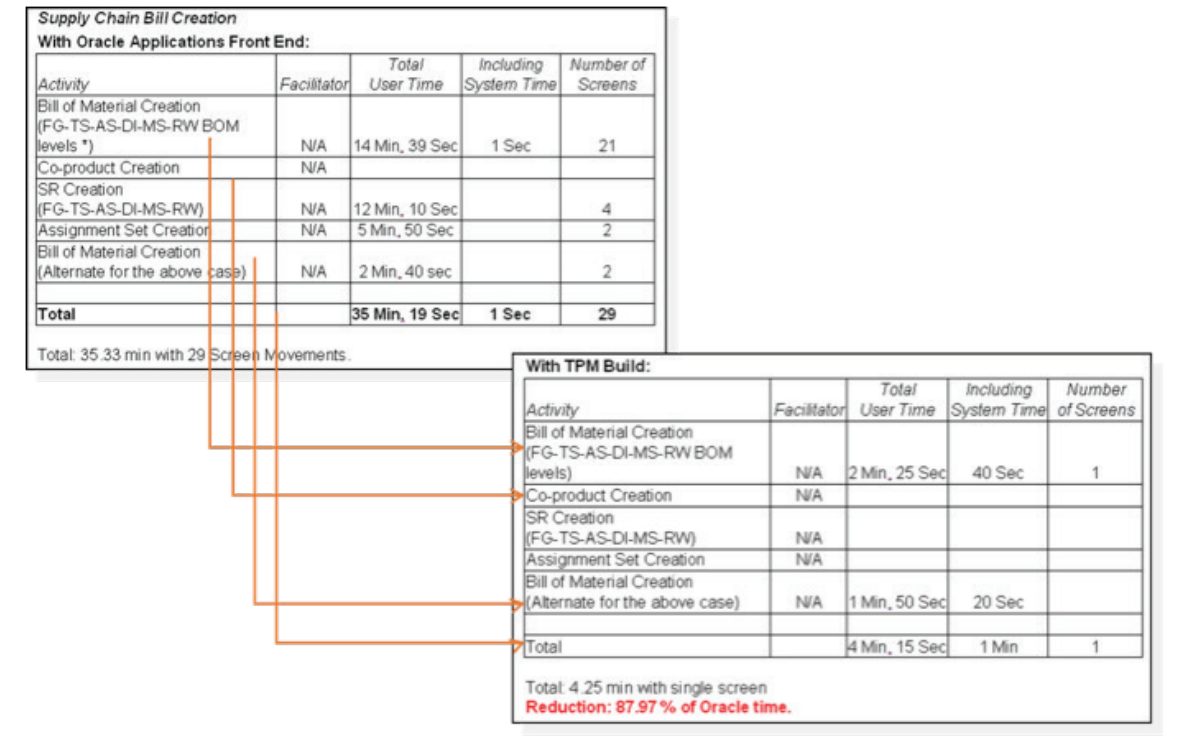 Supply Chain Bill Creation

With Oracle Applications Front End:

| Activity | Facilitator | Total User Time | Including System Time | Number of Screens |
|---|---|---|---|---|
| Bill of Material Creation (FG-TS-AS-DI-MS-RW BOM levels *) | N/A | 14 Min, 39 Sec | 1 Sec | 21 |
| Co-product Creation | N/A | | | |
| SR Creation (FG-TS-AS-DI-MS-RW) | N/A | 12 Min, 10 Sec | | 4 |
| Assignment Set Creation | N/A | 5 Min, 50 Sec | | 2 |
| Bill of Material Creation (Alternate for the above case) | N/A | 2 Min, 40 sec | | 2 |
| | | | | |
| Total | | 35 Min, 19 Sec | 1 Sec | 29 |

Total: 35.33 min with 29 Screen Movements.

With TPM Build:

| Activity | Facilitator | Total User Time | Including System Time | Number of Screens |
|---|---|---|---|---|
| Bill of Material Creation (FG-TS-AS-DI-MS-RW BOM levels) | N/A | 2 Min, 25 Sec | 40 Sec | 1 |
| Co-product Creation | N/A | | | |
| SR Creation (FG-TS-AS-DI-MS-RW) | N/A | | | |
| Assignment Set Creation | N/A | | | |
| Bill of Material Creation (Alternate for the above case) | N/A | 1 Min, 50 Sec | 20 Sec | |
| | | | | |
| Total | | 4 Min, 15 Sec | 1 Min | 1 |

Total: 4.25 min with single screen
Reduction: 87.97 % of Oracle time.